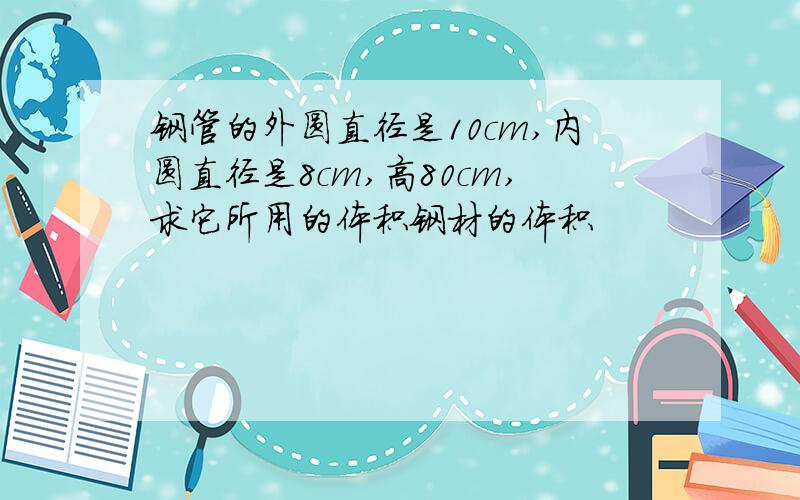 钢管的外圆直径是10cm,内圆直径是8cm,高80cm,求它所用的体积钢材的体积